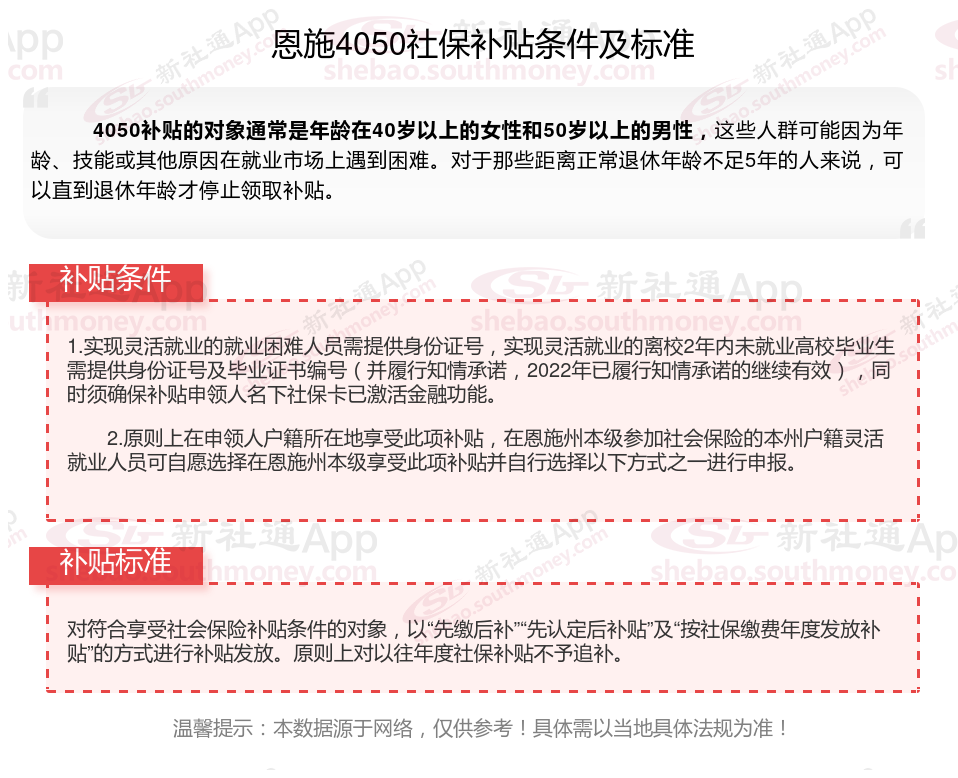 恩施4050社保补贴条件及标准

4050补贴的对象通常是年龄在40岁以上的女性和50岁以上的男性，这些人群可能因为年龄、技能或其他原因在就业市场上遇到困难。对于那些距离正常退休年龄不足5年的人来说，可以直到退休年龄才停止领取补贴。

补贴条件

1.实现灵活就业的就业困难人员需提供身份证号，实现灵活就业的离校2年内未就业高校毕业生需提供身份证号及毕业证书编号（并履行知情承诺，2022年已履行知情承诺的继续有效），同时须确保补贴申领人名下社保卡已激活金融功能。

2.原则上在申领人户籍所在地享受此项补贴，在恩施州本级参加社会保险的本州户籍灵活就业人员可自愿选择在恩施州本级享受此项补贴并自行选择以下方式之一进行申报。

补贴标准

对符合享受社会保险补贴条件的对象，以“先缴后补”“先认定后补贴”及“按社保缴费年度发放补贴”的方式进行补贴发放。原则上对以往年度社保补贴不予追补。

温馨提示：本数据源于网络，仅供参考！具体需以当地具体法规为准！

新社通App
shebao.southmoney.com